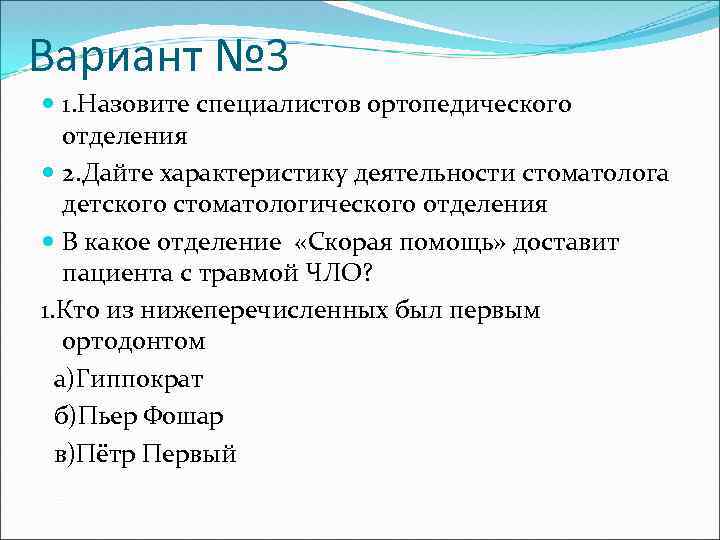 Вариант №3

1.Назовите специалистов ортопедического отделения

2.Дайте характеристику деятельности стоматолога детского стоматологического отделения

В какое отделение «Скорая помощь» доставит пациента с травмой ЧЛО?

1.Кто из нижеперечисленных был первым ортодонтом

а)Гиппократ

б)Пьер Фошар

в)Пётр Первый